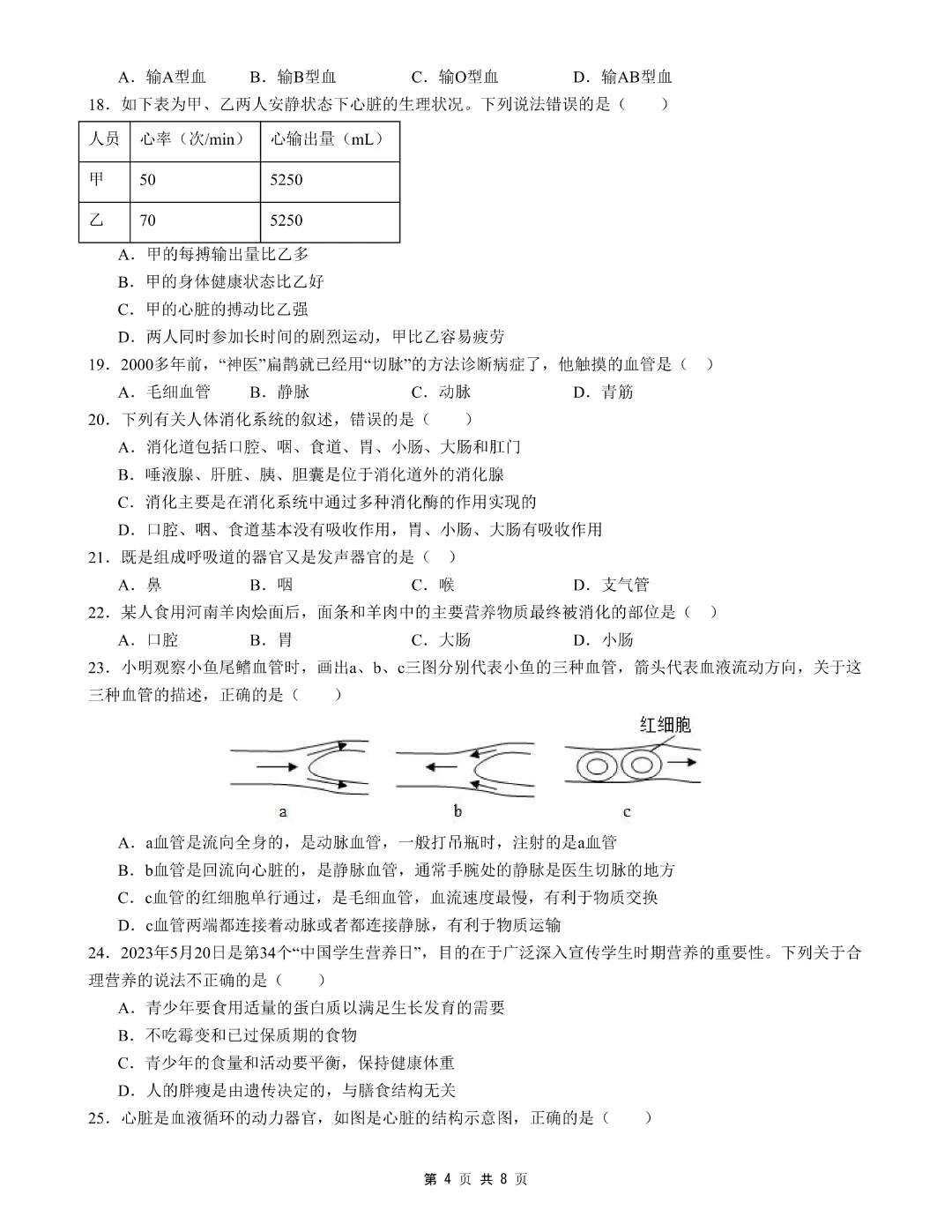 A．输A型血　　B．输B型血　　C．输O型血　　D．输AB型血

18．如下表为甲、乙两人安静状态下心脏的生理状况。下列说法错误的是（　　）

| 人员 | 心率（次/min） | 心输出量（mL） |
|---|---|---|
| 甲 | 50 | 5250 |
| 乙 | 70 | 5250 |

A．甲的每搏输出量比乙多

B．甲的身体健康状态比乙好

C．甲的心脏的搏动比乙强

D．两人同时参加长时间的剧烈运动，甲比乙容易疲劳

19．2000多年前，“神医”扁鹊就已经用“切脉”的方法诊断病症了，他触摸的血管是（　）

A．毛细血管　　B．静脉　　C．动脉　　D．青筋

20．下列有关人体消化系统的叙述，错误的是（　　）

A．消化道包括口腔、咽、食道、胃、小肠、大肠和肛门

B．唾液腺、肝脏、胰、胆囊是位于消化道外的消化腺

C．消化主要是在消化系统中通过多种消化酶的作用实现的

D．口腔、咽、食道基本没有吸收作用，胃、小肠、大肠有吸收作用

21．既是组成呼吸道的器官又是发声器官的是（　）

A．鼻　　B．咽　　C．喉　　D．支气管

22．某人食用河南羊肉烩面后，面条和羊肉中的主要营养物质最终被消化的部位是（　）

A．口腔　　B．胃　　C．大肠　　D．小肠

23．小明观察小鱼尾鳍血管时，画出a、b、c三图分别代表小鱼的三种血管，箭头代表血液流动方向，关于这三种血管的描述，正确的是（　　）

红细胞

a　　b　　c

A．a血管是流向全身的，是动脉血管，一般打吊瓶时，注射的是a血管

B．b血管是回流向心脏的，是静脉血管，通常手腕处的静脉是医生切脉的地方

C．c血管的红细胞单行通过，是毛细血管，血流速度最慢，有利于物质交换

D．c血管两端都连接着动脉或者都连接静脉，有利于物质运输

24．2023年5月20日是第34个“中国学生营养日”，目的在于广泛深入宣传学生时期营养的重要性。下列关于合理营养的说法不正确的是（　　）

A．青少年要食用适量的蛋白质以满足生长发育的需要

B．不吃霉变和已过保质期的食物

C．青少年的食量和活动要平衡，保持健康体重

D．人的胖瘦是由遗传决定的，与膳食结构无关

25．心脏是血液循环的动力器官，如图是心脏的结构示意图，正确的是（　　）

第 4 页 共 8 页